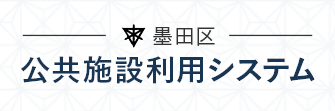 墨田区
公共施設利用システム